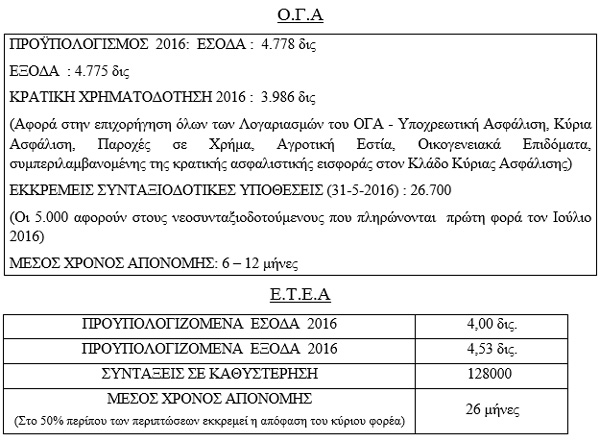 Ο.Γ.Α

ΠΡΟΫΠΟΛΟΓΙΣΜΟΣ 2016: ΕΣΟΔΑ : 4.778 δις

ΕΞΟΔΑ : 4.775 δις

ΚΡΑΤΙΚΗ ΧΡΗΜΑΤΟΔΟΤΗΣΗ 2016 : 3.986 δις

(Αφορά στην επιχορήγηση όλων των Λογαριασμών του ΟΓΑ - Υποχρεωτική Ασφάλιση, Κύρια Ασφάλιση, Παροχές σε Χρήμα, Αγροτική Εστία, Οικογενειακά Επιδόματα, συμπεριλαμβανομένης της κρατικής ασφαλιστικής εισφοράς στον Κλάδο Κύριας Ασφάλισης)

ΕΚΚΡΕΜΕΙΣ ΣΥΝΤΑΞΙΟΔΟΤΙΚΕΣ ΥΠΟΘΕΣΕΙΣ (31-5-2016) : 26.700

(Οι 5.000 αφορούν στους νεοσυνταξιοδοτούμενους που πληρώνονται πρώτη φορά τον Ιούλιο 2016)

ΜΕΣΟΣ ΧΡΟΝΟΣ ΑΠΟΝΟΜΗΣ: 6 – 12 μήνες

Ε.Τ.Ε.Α

| ΠΡΟΥΠΟΛΟΓΙΖΟΜΕΝΑ ΕΣΟΔΑ 2016 | 4,00 δις. |
|---|---|
| ΠΡΟΥΠΟΛΟΓΙΖΟΜΕΝΑ ΕΞΟΔΑ 2016 | 4,53 δις. |
| ΣΥΝΤΑΞΕΙΣ ΣΕ ΚΑΘΥΣΤΕΡΗΣΗ | 128000 |
| ΜΕΣΟΣ ΧΡΟΝΟΣ ΑΠΟΝΟΜΗΣ (Στο 50% περίπου των περιπτώσεων εκκρεμεί η απόφαση του κύριου φορέα) | 26 μήνες |